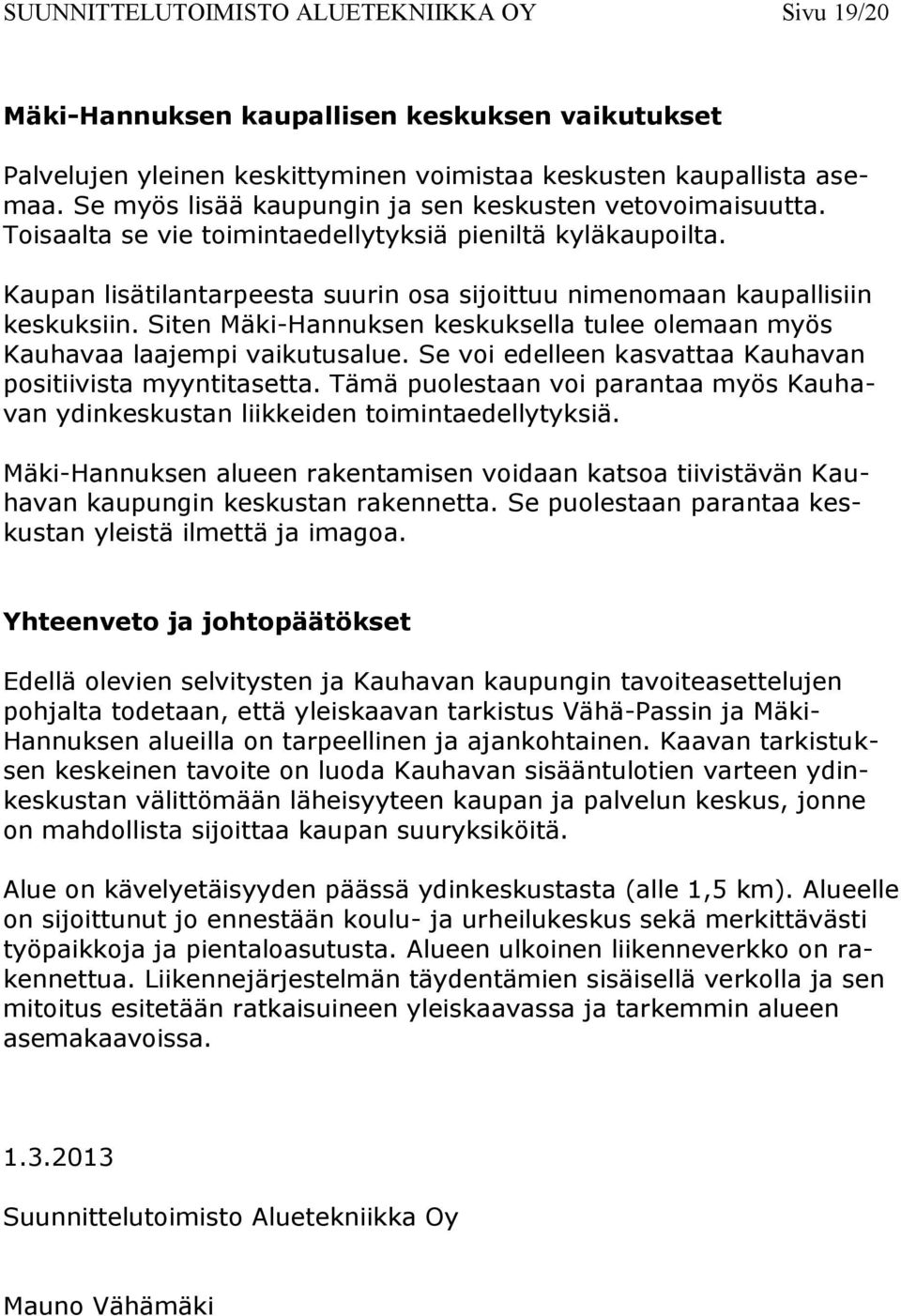 SUUNNITTELUTOIMISTO ALUETEKNIIKKA OY Sivu 19/20

Mäki-Hannuksen kaupallisen keskuksen vaikutukset

Palvelujen yleinen keskittyminen voimistaa keskusten kaupallista asemaa. Se myös lisää kaupungin ja sen keskusten vetovoimaisuutta. Toisaalta se vie toimintaedellytyksiä pieniltä kyläkaupoilta.

Kaupan lisätilantarpeesta suurin osa sijoittuu nimenomaan kaupallisiin keskuksiin. Siten Mäki-Hannuksen keskuksella tulee olemaan myös Kauhavaa laajempi vaikutusalue. Se voi edelleen kasvattaa Kauhavan positiivista myyntitasetta. Tämä puolestaan voi parantaa myös Kauhavan ydinkeskustan liikkeiden toimintaedellytyksiä.

Mäki-Hannuksen alueen rakentamisen voidaan katsoa tiivistävän Kauhavan kaupungin keskustan rakennetta. Se puolestaan parantaa keskustan yleistä ilmettä ja imagoa.

Yhteenveto ja johtopäätökset

Edellä olevien selvitysten ja Kauhavan kaupungin tavoiteasettelujen pohjalta todetaan, että yleiskaavan tarkistus Vähä-Passin ja Mäki-Hannuksen alueilla on tarpeellinen ja ajankohtainen. Kaavan tarkistuksen keskeinen tavoite on luoda Kauhavan sisääntulotien varteen ydinkeskustan välittömään läheisyyteen kaupan ja palvelun keskus, jonne on mahdollista sijoittaa kaupan suuryksiköitä.

Alue on kävelyetäisyyden päässä ydinkeskustasta (alle 1,5 km). Alueelle on sijoittunut jo ennestään koulu- ja urheilukeskus sekä merkittävästi työpaikkoja ja pientaloasutusta. Alueen ulkoinen liikenneverkko on rakennettua. Liikennejärjestelmän täydentämien sisäisellä verkolla ja sen mitoitus esitetään ratkaisuineen yleiskaavassa ja tarkemmin alueen asemakaavoissa.

1.3.2013

Suunnittelutoimisto Aluetekniikka Oy

Mauno Vähämäki